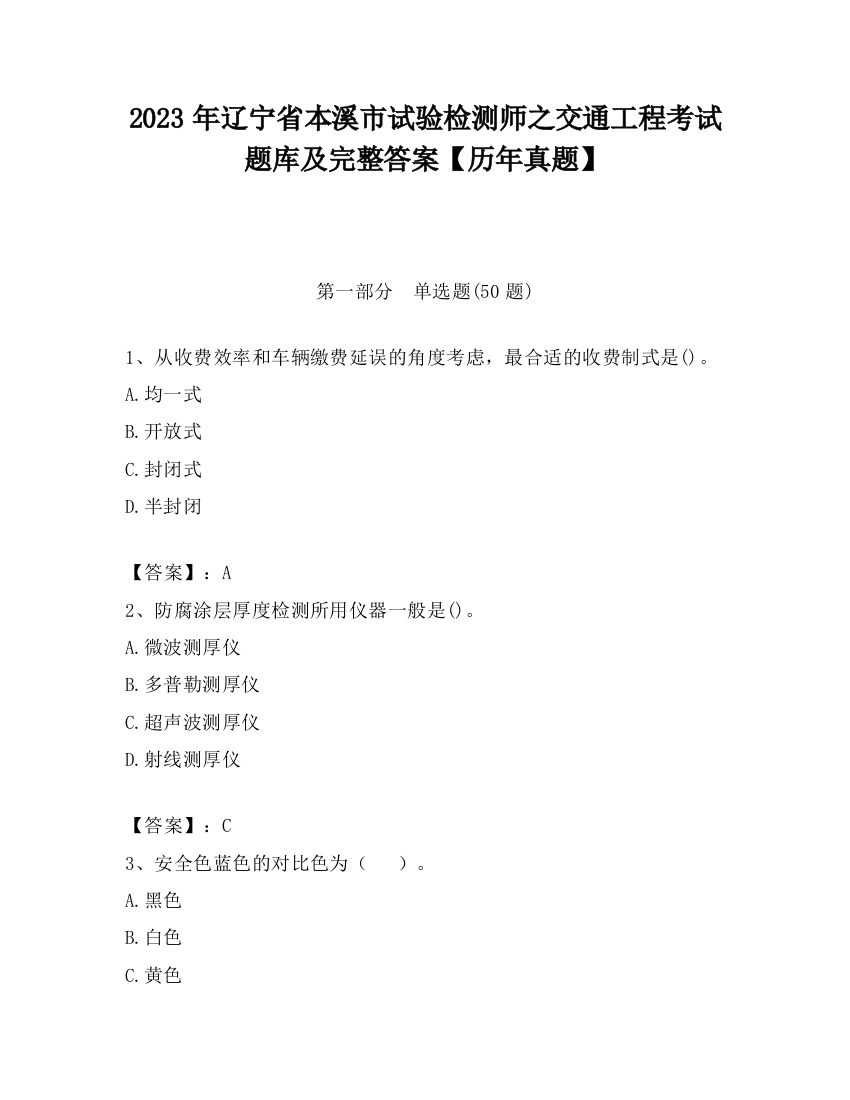 2023 年辽宁省本溪市试验检测师之交通工程考试题库及完整答案【历年真题】

第一部分　单选题(50 题)

1、从收费效率和车辆缴费延误的角度考虑，最合适的收费制式是()。

A.均一式

B.开放式

C.封闭式

D.半封闭

【答案】：A

2、防腐涂层厚度检测所用仪器一般是()。

A.微波测厚仪

B.多普勒测厚仪

C.超声波测厚仪

D.射线测厚仪

【答案】：C

3、安全色蓝色的对比色为（　　）。

A.黑色

B.白色

C.黄色